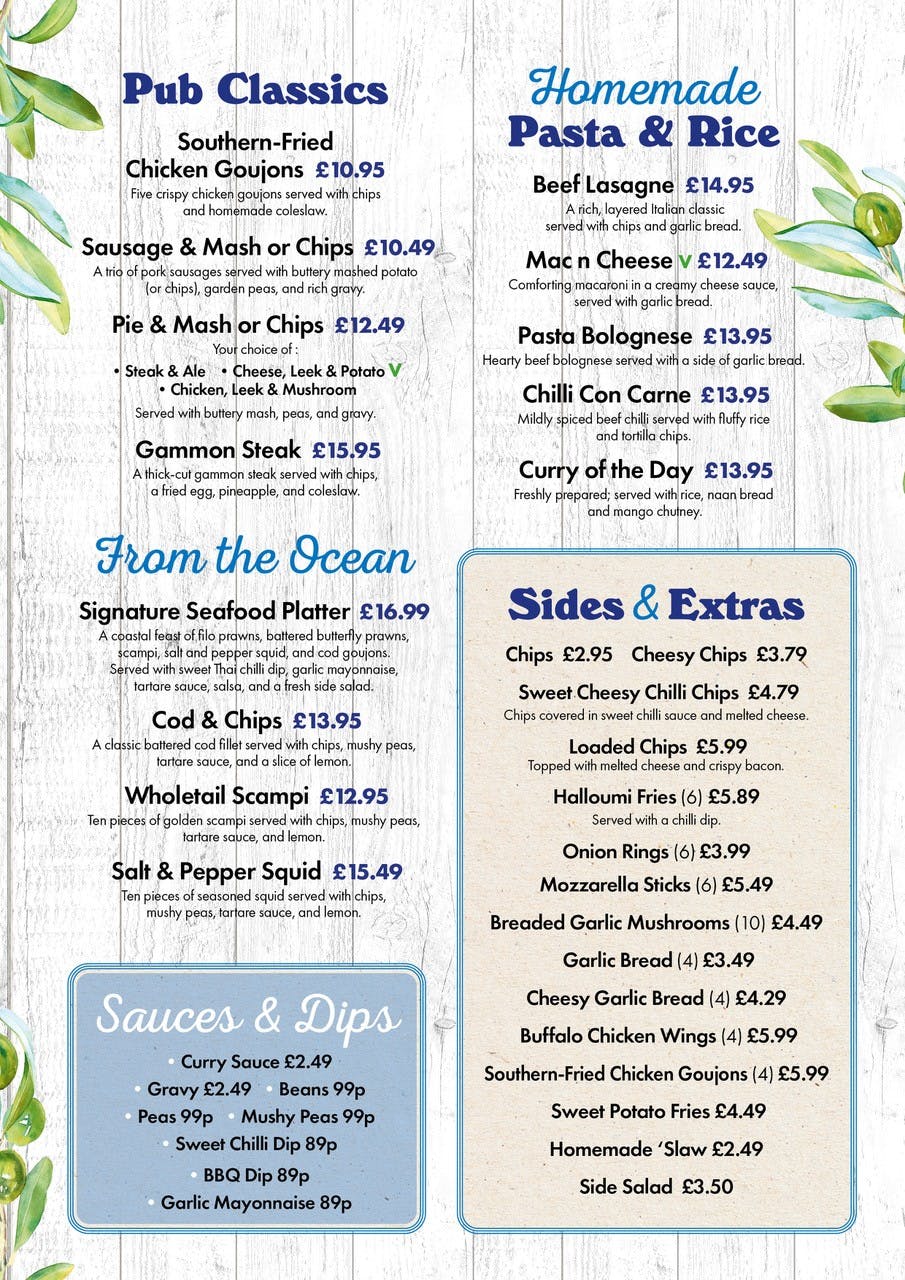 Pub Classics

Southern-Fried Chicken Goujons £10.95
Five crispy chicken goujons served with chips and homemade coleslaw.

Sausage & Mash or Chips £10.49
A trio of pork sausages served with buttery mashed potato (or chips), garden peas, and rich gravy.

Pie & Mash or Chips £12.49
Your choice of :
• Steak & Ale • Cheese, Leek & Potato V
• Chicken, Leek & Mushroom
Served with buttery mash, peas, and gravy.

Gammon Steak £15.95
A thick-cut gammon steak served with chips, a fried egg, pineapple, and coleslaw.

From the Ocean

Signature Seafood Platter £16.99
A coastal feast of filo prawns, battered butterfly prawns, scampi, salt and pepper squid, and cod goujons. Served with sweet Thai chilli dip, garlic mayonnaise, tartare sauce, salsa, and a fresh side salad.

Cod & Chips £13.95
A classic battered cod fillet served with chips, mushy peas, tartare sauce, and a slice of lemon.

Wholetail Scampi £12.95
Ten pieces of golden scampi served with chips, mushy peas, tartare sauce, and lemon.

Salt & Pepper Squid £15.49
Ten pieces of seasoned squid served with chips, mushy peas, tartare sauce, and lemon.

Sauces & Dips
• Curry Sauce £2.49
• Gravy £2.49 • Beans 99p
• Peas 99p • Mushy Peas 99p
• Sweet Chilli Dip 89p
• BBQ Dip 89p
• Garlic Mayonnaise 89p

Homemade Pasta & Rice

Beef Lasagne £14.95
A rich, layered Italian classic served with chips and garlic bread.

Mac n Cheese V £12.49
Comforting macaroni in a creamy cheese sauce, served with garlic bread.

Pasta Bolognese £13.95
Hearty beef bolognese served with a side of garlic bread.

Chilli Con Carne £13.95
Mildly spiced beef chilli served with fluffy rice and tortilla chips.

Curry of the Day £13.95
Freshly prepared; served with rice, naan bread and mango chutney.

Sides & Extras
Chips £2.95 Cheesy Chips £3.79
Sweet Cheesy Chilli Chips £4.79
Chips covered in sweet chilli sauce and melted cheese.
Loaded Chips £5.99
Topped with melted cheese and crispy bacon.
Halloumi Fries (6) £5.89
Served with a chilli dip.
Onion Rings (6) £3.99
Mozzarella Sticks (6) £5.49
Breaded Garlic Mushrooms (10) £4.49
Garlic Bread (4) £3.49
Cheesy Garlic Bread (4) £4.29
Buffalo Chicken Wings (4) £5.99
Southern-Fried Chicken Goujons (4) £5.99
Sweet Potato Fries £4.49
Homemade 'Slaw £2.49
Side Salad £3.50